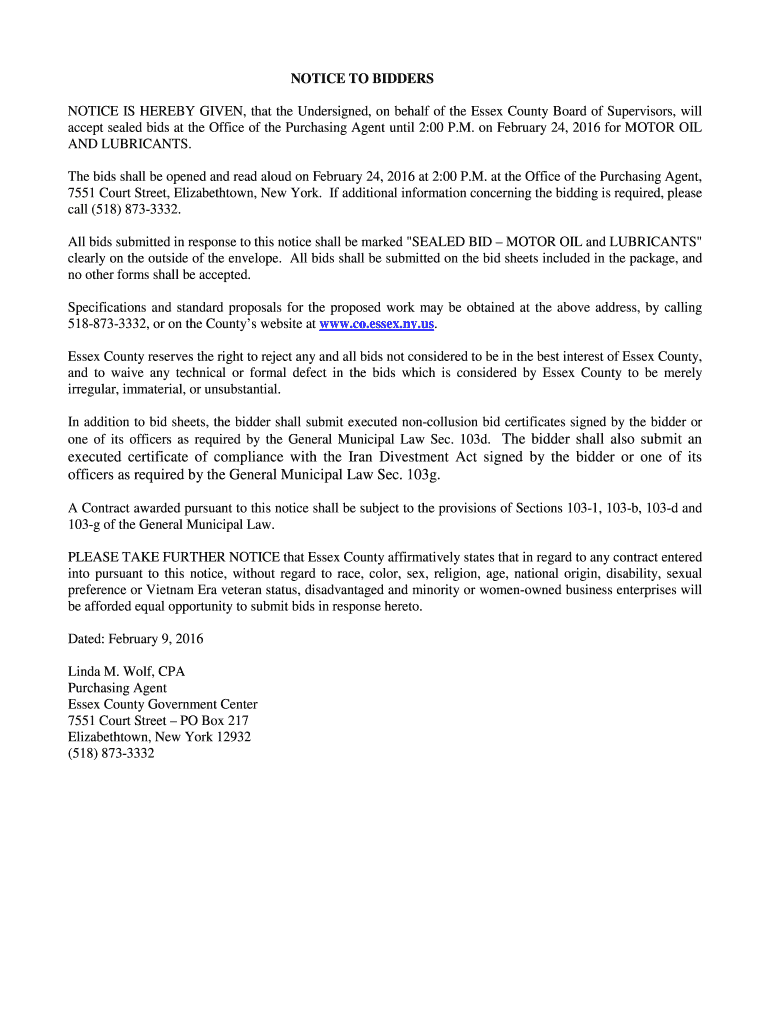 NOTICE TO BIDDERS

NOTICE IS HEREBY GIVEN, that the Undersigned, on behalf of the Essex County Board of Supervisors, will accept sealed bids at the Office of the Purchasing Agent until 2:00 P.M. on February 24, 2016 for MOTOR OIL AND LUBRICANTS.

The bids shall be opened and read aloud on February 24, 2016 at 2:00 P.M. at the Office of the Purchasing Agent, 7551 Court Street, Elizabethtown, New York. If additional information concerning the bidding is required, please call (518) 873-3332.

All bids submitted in response to this notice shall be marked "SEALED BID – MOTOR OIL and LUBRICANTS" clearly on the outside of the envelope. All bids shall be submitted on the bid sheets included in the package, and no other forms shall be accepted.

Specifications and standard proposals for the proposed work may be obtained at the above address, by calling 518-873-3332, or on the County's website at www.co.essex.ny.us.

Essex County reserves the right to reject any and all bids not considered to be in the best interest of Essex County, and to waive any technical or formal defect in the bids which is considered by Essex County to be merely irregular, immaterial, or unsubstantial.

In addition to bid sheets, the bidder shall submit executed non-collusion bid certificates signed by the bidder or one of its officers as required by the General Municipal Law Sec. 103d. The bidder shall also submit an executed certificate of compliance with the Iran Divestment Act signed by the bidder or one of its officers as required by the General Municipal Law Sec. 103g.

A Contract awarded pursuant to this notice shall be subject to the provisions of Sections 103-1, 103-b, 103-d and 103-g of the General Municipal Law.

PLEASE TAKE FURTHER NOTICE that Essex County affirmatively states that in regard to any contract entered into pursuant to this notice, without regard to race, color, sex, religion, age, national origin, disability, sexual preference or Vietnam Era veteran status, disadvantaged and minority or women-owned business enterprises will be afforded equal opportunity to submit bids in response hereto.

Dated: February 9, 2016

Linda M. Wolf, CPA
Purchasing Agent
Essex County Government Center
7551 Court Street – PO Box 217
Elizabethtown, New York 12932
(518) 873-3332